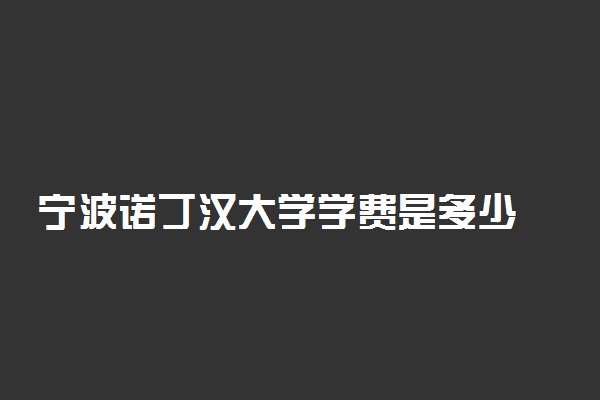 宁波诺丁汉大学学费是多少